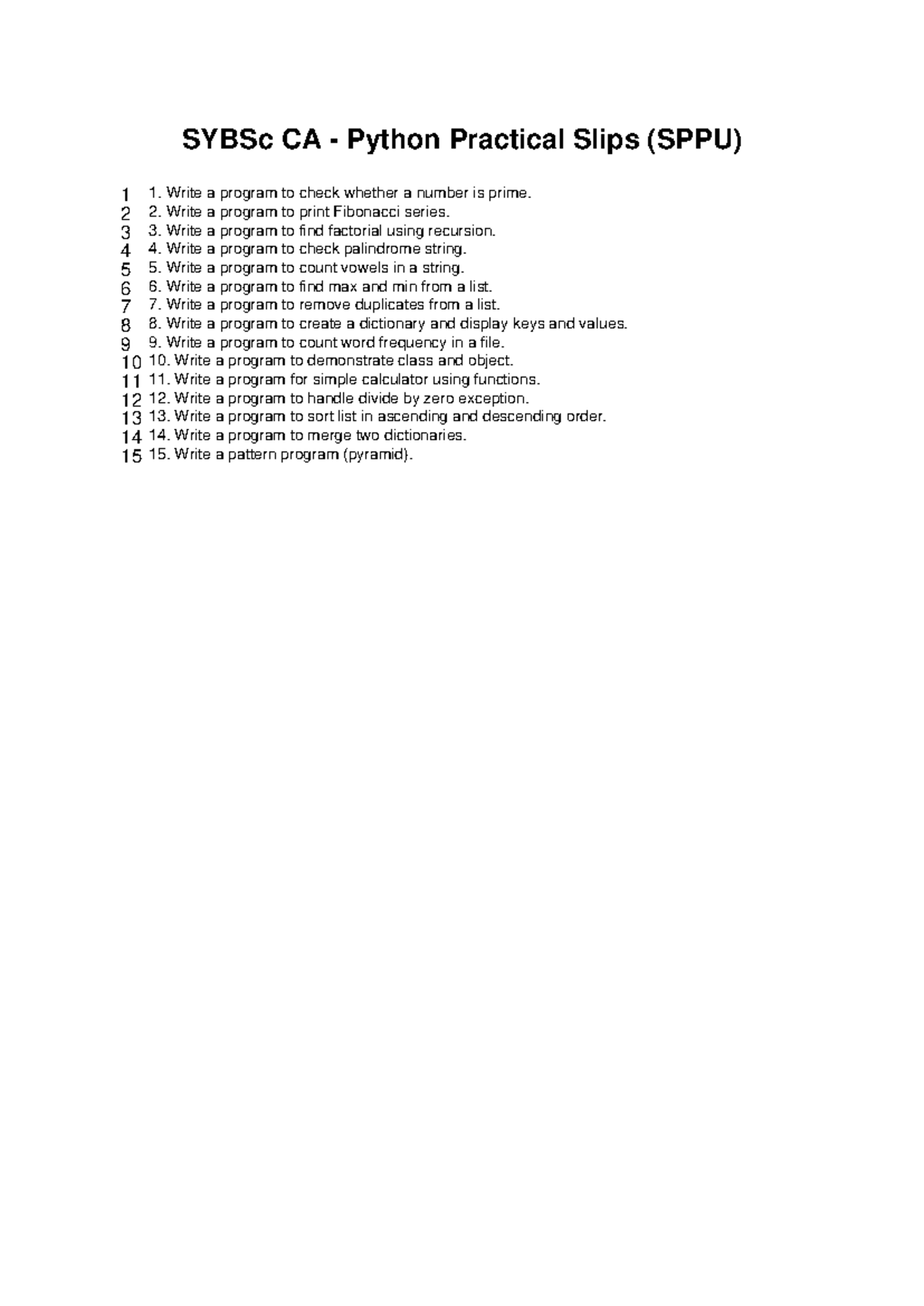 SYBSc CA - Python Practical Slips (SPPU)

1 1. Write a program to check whether a number is prime.
2 2. Write a program to print Fibonacci series.
3 3. Write a program to find factorial using recursion.
4 4. Write a program to check palindrome string.
5 5. Write a program to count vowels in a string.
6 6. Write a program to find max and min from a list.
7 7. Write a program to remove duplicates from a list.
8 8. Write a program to create a dictionary and display keys and values.
9 9. Write a program to count word frequency in a file.
10 10. Write a program to demonstrate class and object.
11 11. Write a program for simple calculator using functions.
12 12. Write a program to handle divide by zero exception.
13 13. Write a program to sort list in ascending and descending order.
14 14. Write a program to merge two dictionaries.
15 15. Write a pattern program (pyramid).